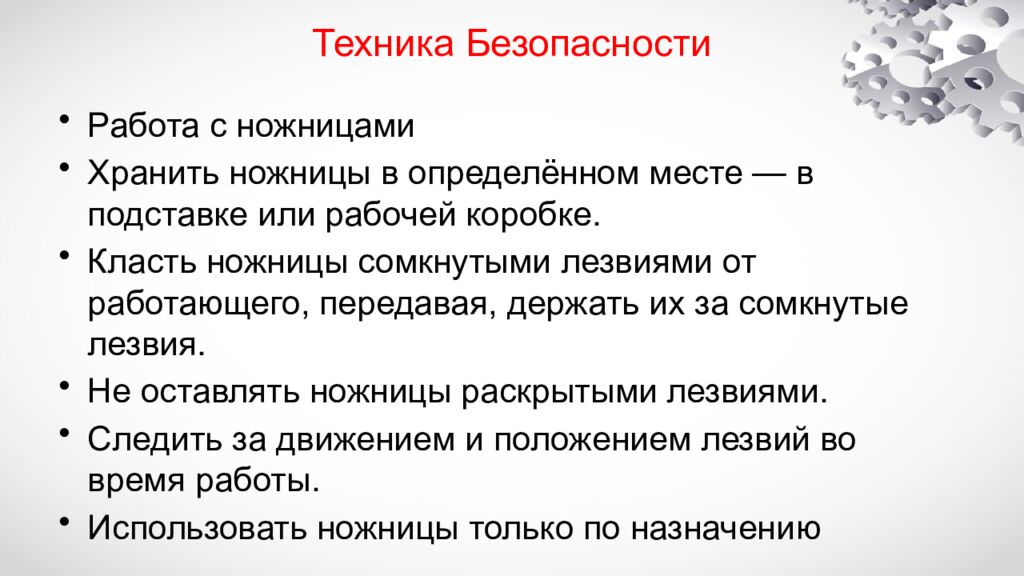 Техника Безопасности

• Работа с ножницами
• Хранить ножницы в определённом месте — в подставке или рабочей коробке.
• Класть ножницы сомкнутыми лезвиями от работающего, передавая, держать их за сомкнутые лезвия.
• Не оставлять ножницы раскрытыми лезвиями.
• Следить за движением и положением лезвий во время работы.
• Использовать ножницы только по назначению